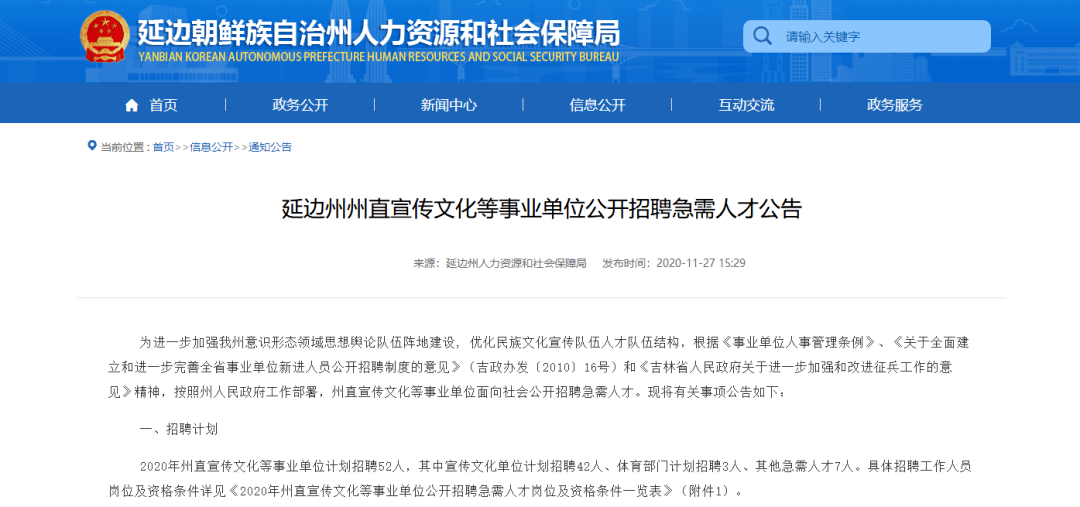 延边朝鲜族自治州人力资源和社会保障局
YANBIAN KOREAN AUTONOMOUS PREFECTURE HUMAN RESOURCES AND SOCIAL SECURITY BUREAU

请输入关键字

首页 政务公开 新闻中心 信息公开 互动交流 政务服务

当前位置：首页>>信息公开>>通知公告

延边州州直宣传文化等事业单位公开招聘急需人才公告

来源：延边州人力资源和社会保障局 发布时间：2020-11-27 15:29

为进一步加强我州意识形态领域思想舆论队伍阵地建设，优化民族文化宣传队伍人才队伍结构，根据《事业单位人事管理条例》、《关于全面建立和进一步完善全省事业单位新进人员公开招聘制度的意见》（吉政办发〔2010〕16号）和《吉林省人民政府关于进一步加强和改进征兵工作的意见》精神，按照州人民政府工作部署，州直宣传文化等事业单位面向社会公开招聘急需人才。现将有关事项公告如下：

一、招聘计划

2020年州直宣传文化等事业单位计划招聘52人，其中宣传文化单位计划招聘42人、体育部门计划招聘3人、其他急需人才7人。具体招聘工作人员岗位及资格条件详见《2020年州直宣传文化等事业单位公开招聘急需人才岗位及资格条件一览表》（附件1）。